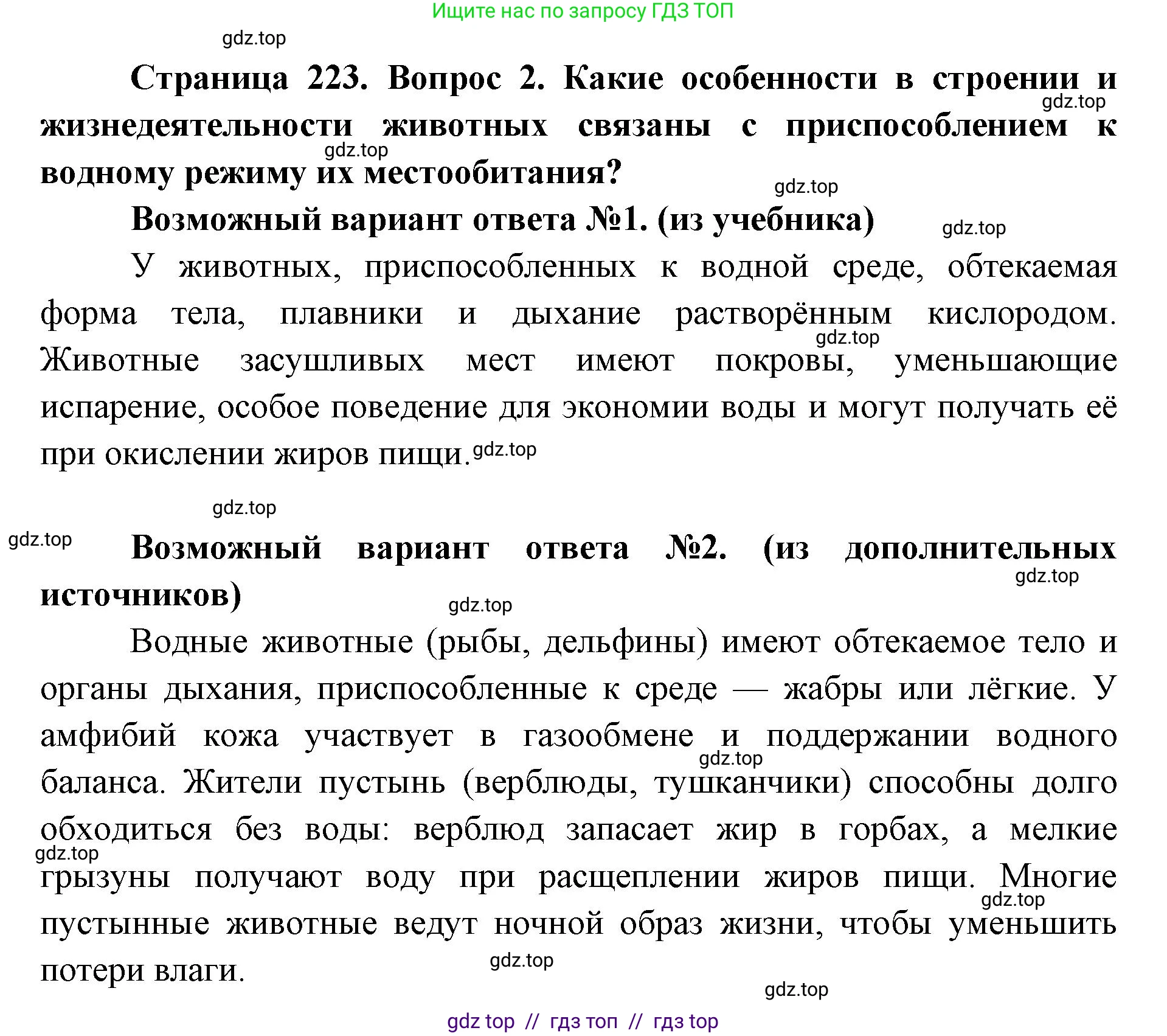 Ищите нас по запросу ГДЗ ТОП

gdz.top

Страница 223. Вопрос 2. Какие особенности в строении и жизнедеятельности животных связаны с приспособлением к водному режиму их местообитания?

gdz.top gdz.top gdz.top

Возможный вариант ответа №1. (из учебника)

gdz.top

У животных, приспособленных к водной среде, обтекаемая форма тела, плавники и дыхание растворённым кислородом. Животные засушливых мест имеют покровы, уменьшающие испарение, особое поведение для экономии воды и могут получать её при окислении жиров пищи.

gdz.top gdz.top

gdz.top

gdz.top

Возможный вариант ответа №2. (из дополнительных источников)

gdz.top gdz.top

Водные животные (рыбы, дельфины) имеют обтекаемое тело и органы дыхания, приспособленные к среде — жабры или лёгкие. У амфибий кожа участвует в газообмене и поддержании водного баланса. Жители пустынь (верблюды, тушканчики) способны долго обходиться без воды: верблюд запасает жир в горбах, а мелкие грызуны получают воду при расщеплении жиров пищи. Многие пустынные животные ведут ночной образ жизни, чтобы уменьшить потери влаги.

gdz.top gdz.top gdz.top gdz.top gdz.top

gdz top // гдз топ // гдз top